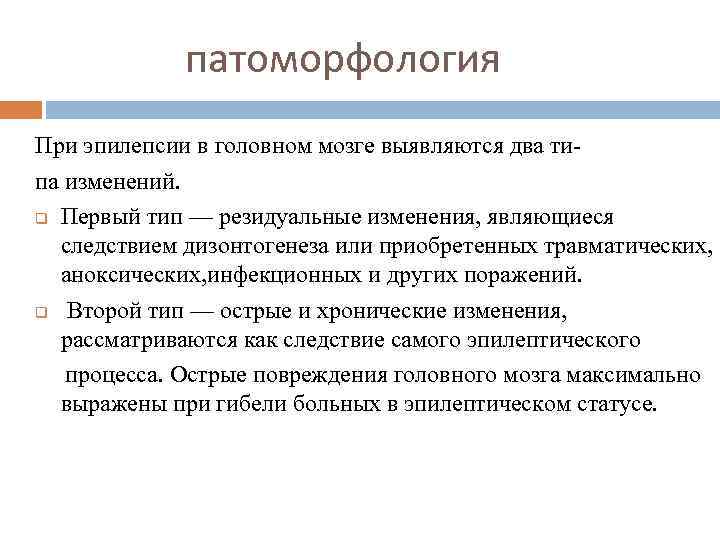 патоморфология

При эпилепсии в головном мозге выявляются два типа изменений.

Первый тип — резидуальные изменения, являющиеся следствием дизонтогенеза или приобретенных травматических, аноксических,инфекционных и других поражений.

Второй тип — острые и хронические изменения, рассматриваются как следствие самого эпилептического процесса. Острые повреждения головного мозга максимально выражены при гибели больных в эпилептическом статусе.